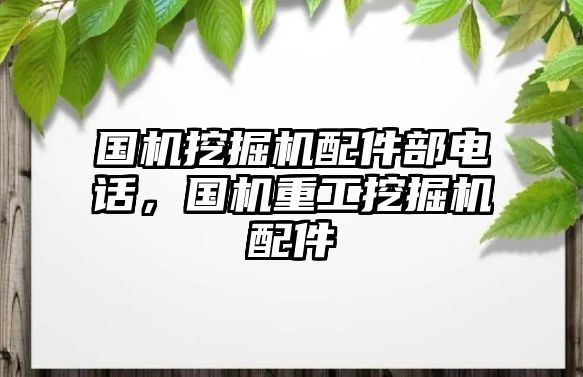 国机挖掘机配件部电话，国机重工挖掘机配件